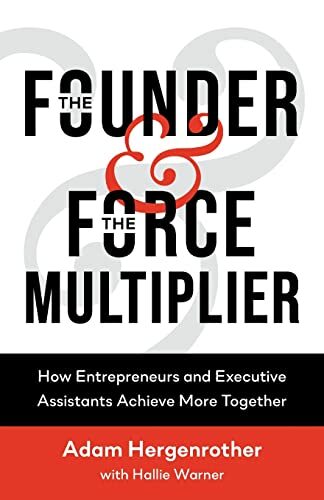 THE FOUNDER
&
THE FORCE MULTIPLIER

How Entrepreneurs and Executive Assistants Achieve More Together

Adam Hergenrother
with Hallie Warner